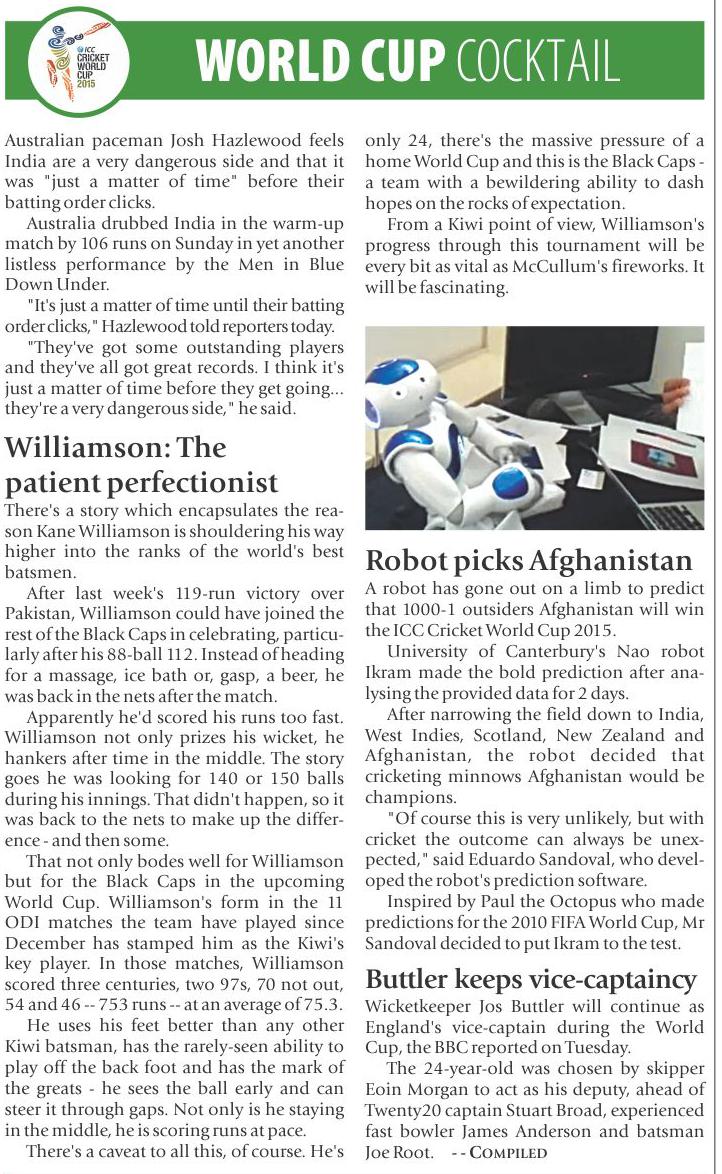 ICC CRICKET WORLD CUP 2015

WORLD CUP COCKTAIL

Australian paceman Josh Hazlewood feels India are a very dangerous side and that it was "just a matter of time" before their batting order clicks.

Australia drubbed India in the warm-up match by 106 runs on Sunday in yet another listless performance by the Men in Blue Down Under.

"It's just a matter of time until their batting order clicks," Hazlewood told reporters today.

"They've got some outstanding players and they've all got great records. I think it's just a matter of time before they get going... they're a very dangerous side," he said.

Williamson: The patient perfectionist

There's a story which encapsulates the reason Kane Williamson is shouldering his way higher into the ranks of the world's best batsmen.

After last week's 119-run victory over Pakistan, Williamson could have joined the rest of the Black Caps in celebrating, particularly after his 88-ball 112. Instead of heading for a massage, ice bath or, gasp, a beer, he was back in the nets after the match.

Apparently he'd scored his runs too fast. Williamson not only prizes his wicket, he hankers after time in the middle. The story goes he was looking for 140 or 150 balls during his innings. That didn't happen, so it was back to the nets to make up the difference - and then some.

That not only bodes well for Williamson but for the Black Caps in the upcoming World Cup. Williamson's form in the 11 ODI matches the team have played since December has stamped him as the Kiwi's key player. In those matches, Williamson scored three centuries, two 97s, 70 not out, 54 and 46 -- 753 runs -- at an average of 75.3.

He uses his feet better than any other Kiwi batsman, has the rarely-seen ability to play off the back foot and has the mark of the greats - he sees the ball early and can steer it through gaps. Not only is he staying in the middle, he is scoring runs at pace.

There's a caveat to all this, of course. He's only 24, there's the massive pressure of a home World Cup and this is the Black Caps - a team with a bewildering ability to dash hopes on the rocks of expectation.

From a Kiwi point of view, Williamson's progress through this tournament will be every bit as vital as McCullum's fireworks. It will be fascinating.

Robot picks Afghanistan

A robot has gone out on a limb to predict that 1000-1 outsiders Afghanistan will win the ICC Cricket World Cup 2015.

University of Canterbury's Nao robot Ikram made the bold prediction after analysing the provided data for 2 days.

After narrowing the field down to India, West Indies, Scotland, New Zealand and Afghanistan, the robot decided that cricketing minnows Afghanistan would be champions.

"Of course this is very unlikely, but with cricket the outcome can always be unexpected," said Eduardo Sandoval, who developed the robot's prediction software.

Inspired by Paul the Octopus who made predictions for the 2010 FIFA World Cup, Mr Sandoval decided to put Ikram to the test.

Buttler keeps vice-captaincy

Wicketkeeper Jos Buttler will continue as England's vice-captain during the World Cup, the BBC reported on Tuesday.

The 24-year-old was chosen by skipper Eoin Morgan to act as his deputy, ahead of Twenty20 captain Stuart Broad, experienced fast bowler James Anderson and batsman Joe Root. -- COMPILED